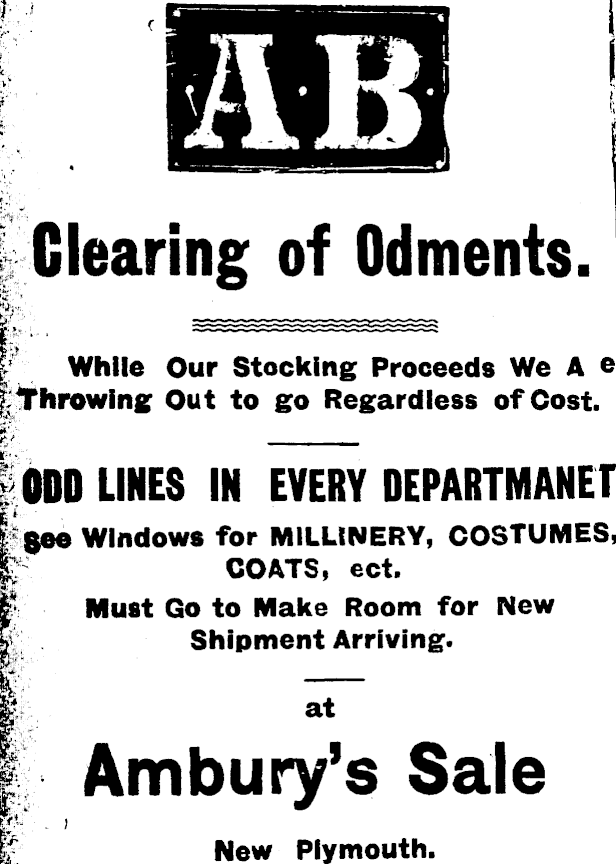 AB

Clearing of Odments.

While Our Stocking Proceeds We A e Throwing Out to go Regardless of Cost.

ODD LINES IN EVERY DEPARTMANET

See Windows for MILLINERY, COSTUMES, COATS, ect.

Must Go to Make Room for New Shipment Arriving.

at

Ambury's Sale

New Plymouth.